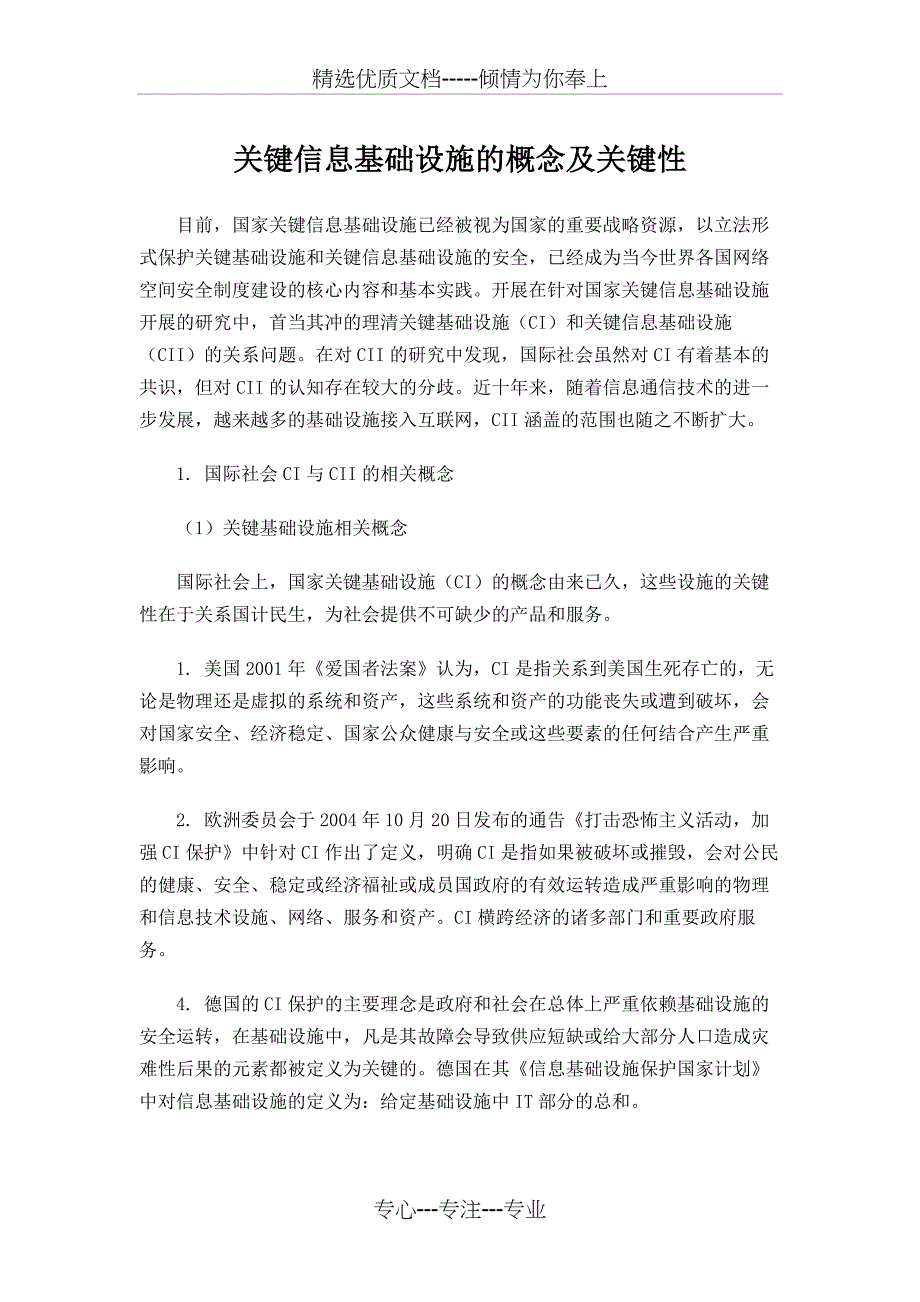 精选优质文档-----倾情为你奉上

关键信息基础设施的概念及关键性

目前，国家关键信息基础设施已经被视为国家的重要战略资源，以立法形式保护关键基础设施和关键信息基础设施的安全，已经成为当今世界各国网络空间安全制度建设的核心内容和基本实践。开展在针对国家关键信息基础设施开展的研究中，首当其冲的理清关键基础设施（CI）和关键信息基础设施（CII）的关系问题。在对CII的研究中发现，国际社会虽然对CI有着基本的共识，但对CII的认知存在较大的分歧。近十年来，随着信息通信技术的进一步发展，越来越多的基础设施接入互联网，CII涵盖的范围也随之不断扩大。

1. 国际社会CI与CII的相关概念

（1）关键基础设施相关概念

国际社会上，国家关键基础设施（CI）的概念由来已久，这些设施的关键性在于关系国计民生，为社会提供不可缺少的产品和服务。

1. 美国2001年《爱国者法案》认为，CI是指关系到美国生死存亡的，无论是物理还是虚拟的系统和资产，这些系统和资产的功能丧失或遭到破坏，会对国家安全、经济稳定、国家公众健康与安全或这些要素的任何结合产生严重影响。

2. 欧洲委员会于2004年10月20日发布的通告《打击恐怖主义活动，加强CI保护》中针对CI作出了定义，明确CI是指如果被破坏或摧毁，会对公民的健康、安全、稳定或经济福祉或成员国政府的有效运转造成严重影响的物理和信息技术设施、网络、服务和资产。CI横跨经济的诸多部门和重要政府服务。

4. 德国的CI保护的主要理念是政府和社会在总体上严重依赖基础设施的安全运转，在基础设施中，凡是其故障会导致供应短缺或给大部分人口造成灾难性后果的元素都被定义为关键的。德国在其《信息基础设施保护国家计划》中对信息基础设施的定义为：给定基础设施中IT部分的总和。

专心---专注---专业